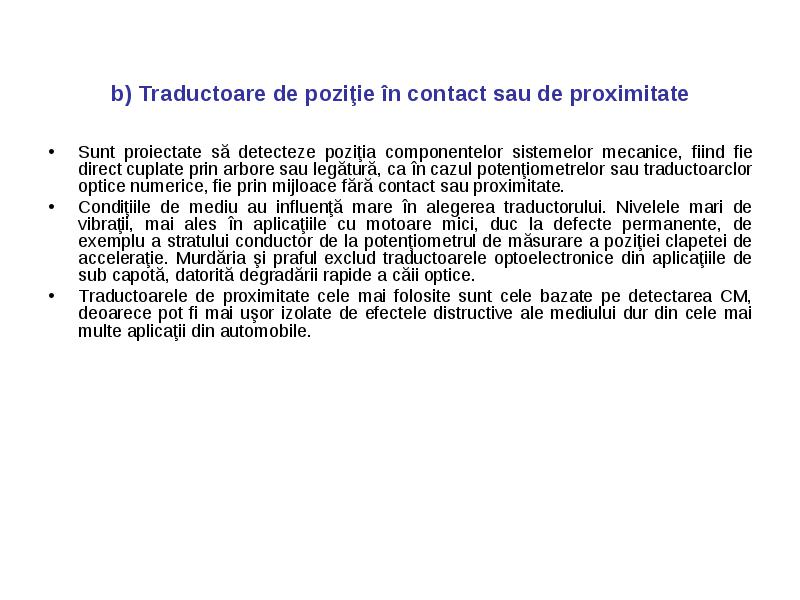 b) Traductoare de poziţie în contact sau de proximitate

• Sunt proiectate să detecteze poziţia componentelor sistemelor mecanice, fiind fie direct cuplate prin arbore sau legătură, ca în cazul potenţiometrelor sau traductoarclor optice numerice, fie prin mijloace fără contact sau proximitate.

• Condiţiile de mediu au influenţă mare în alegerea traductorului. Nivelele mari de vibraţii, mai ales în aplicaţiile cu motoare mici, duc la defecte permanente, de exemplu a stratului conductor de la potenţiometrul de măsurare a poziţiei clapetei de acceleraţie. Murdăria şi praful exclud traductoarele optoelectronice din aplicaţiile de sub capotă, datorită degradării rapide a căii optice.

• Traductoarele de proximitate cele mai folosite sunt cele bazate pe detectarea CM, deoarece pot fi mai uşor izolate de efectele distructive ale mediului dur din cele mai multe aplicaţii din automobile.